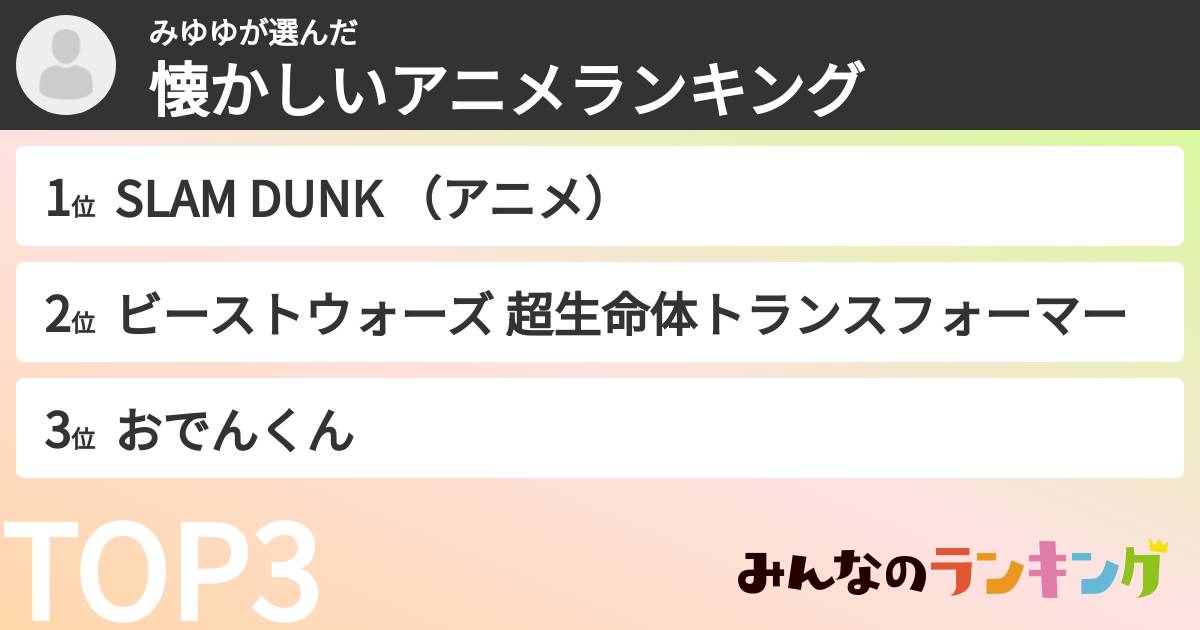 みゆゆが選んだ
懐かしいアニメランキング

1位 SLAM DUNK （アニメ）

2位 ビーストウォーズ 超生命体トランスフォーマー

3位 おでんくん

TOP3

みんなのランキング